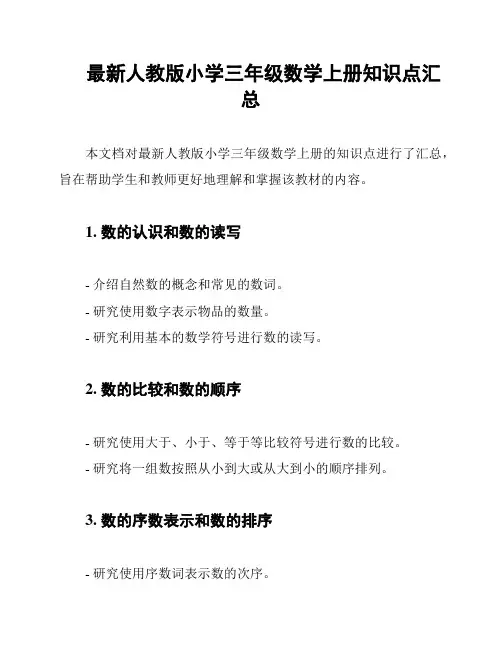 最新人教版小学三年级数学上册知识点汇总

本文档对最新人教版小学三年级数学上册的知识点进行了汇总，旨在帮助学生和教师更好地理解和掌握该教材的内容。

1. 数的认识和数的读写

- 介绍自然数的概念和常见的数词。
- 研究使用数字表示物品的数量。
- 研究利用基本的数学符号进行数的读写。

2. 数的比较和数的顺序

- 研究使用大于、小于、等于等比较符号进行数的比较。
- 研究将一组数按照从小到大或从大到小的顺序排列。

3. 数的序数表示和数的排序

- 研究使用序数词表示数的次序。